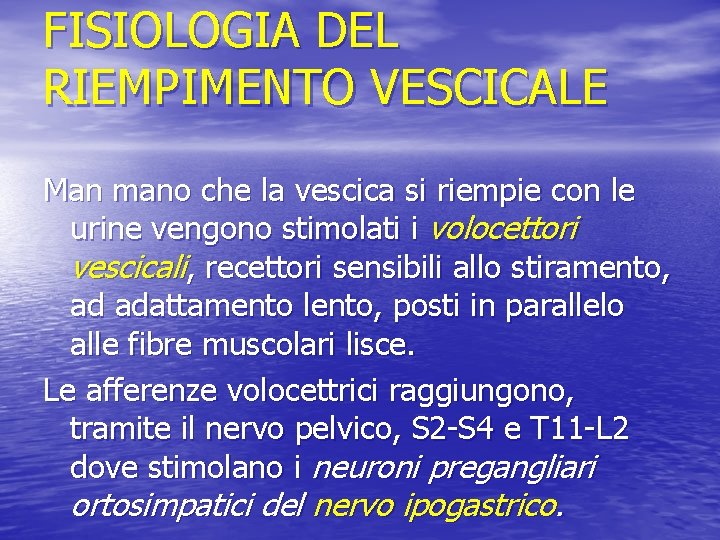 FISIOLOGIA DEL RIEMPIMENTO VESCICALE

Man mano che la vescica si riempie con le urine vengono stimolati i volocettori vescicali, recettori sensibili allo stiramento, ad adattamento lento, posti in parallelo alle fibre muscolari lisce.

Le afferenze volocettrici raggiungono, tramite il nervo pelvico, S2-S4 e T11-L2 dove stimolano i neuroni pregangliari ortosimpatici del nervo ipogastrico.